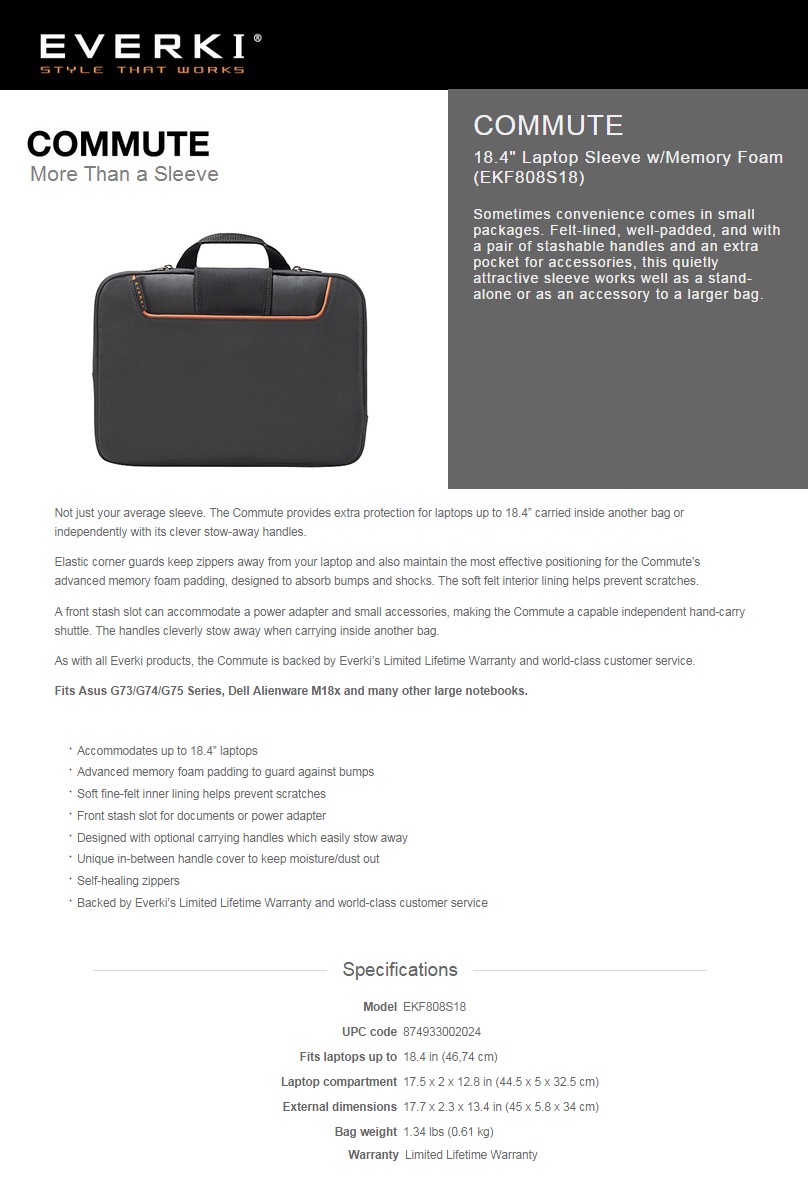 EVERKI®
STYLE THAT WORKS

COMMUTE
More Than a Sleeve

COMMUTE
18.4" Laptop Sleeve w/Memory Foam (EKF808S18)

Sometimes convenience comes in small packages. Felt-lined, well-padded, and with a pair of stashable handles and an extra pocket for accessories, this quietly attractive sleeve works well as a stand-alone or as an accessory to a larger bag.

Not just your average sleeve. The Commute provides extra protection for laptops up to 18.4" carried inside another bag or independently with its clever stow-away handles.

Elastic corner guards keep zippers away from your laptop and also maintain the most effective positioning for the Commute's advanced memory foam padding, designed to absorb bumps and shocks. The soft felt interior lining helps prevent scratches.

A front stash slot can accommodate a power adapter and small accessories, making the Commute a capable independent hand-carry shuttle. The handles cleverly stow away when carrying inside another bag.

As with all Everki products, the Commute is backed by Everki's Limited Lifetime Warranty and world-class customer service.

Fits Asus G73/G74/G75 Series, Dell Alienware M18x and many other large notebooks.

· Accommodates up to 18.4" laptops
· Advanced memory foam padding to guard against bumps
· Soft fine-felt inner lining helps prevent scratches
· Front stash slot for documents or power adapter
· Designed with optional carrying handles which easily stow away
· Unique in-between handle cover to keep moisture/dust out
· Self-healing zippers
· Backed by Everki's Limited Lifetime Warranty and world-class customer service

Specifications

| | |
|---|---|
| Model | EKF808S18 |
| UPC code | 874933002024 |
| Fits laptops up to | 18.4 in (46,74 cm) |
| Laptop compartment | 17.5 x 2 x 12.8 in (44.5 x 5 x 32.5 cm) |
| External dimensions | 17.7 x 2.3 x 13.4 in (45 x 5.8 x 34 cm) |
| Bag weight | 1.34 lbs (0.61 kg) |
| Warranty | Limited Lifetime Warranty |